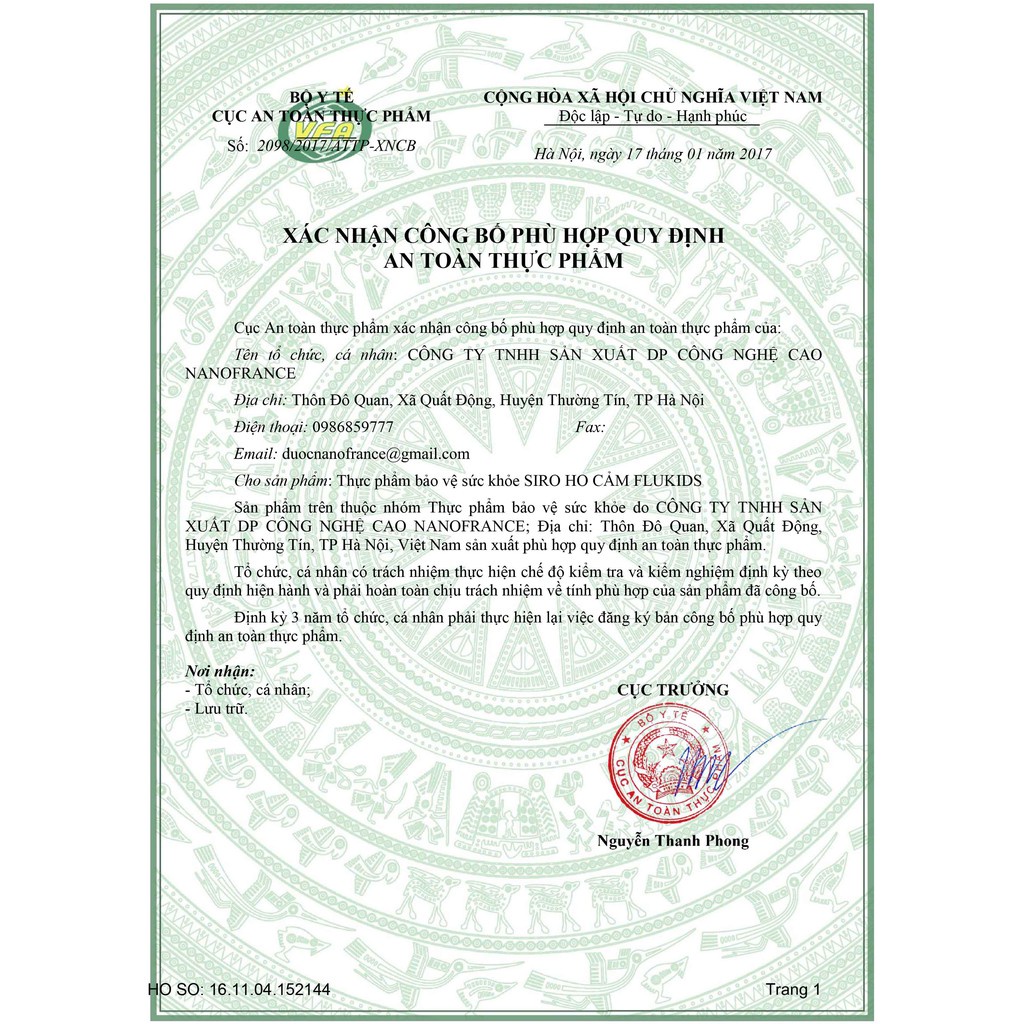 BỘ Y TẾ
CỤC AN TOÀN THỰC PHẨM
VFA
Số: 2098/2017/ATTP-XNCB

CỘNG HÒA XÃ HỘI CHỦ NGHĨA VIỆT NAM
Độc lập - Tự do - Hạnh phúc

Hà Nội, ngày 17 tháng 01 năm 2017

XÁC NHẬN CÔNG BỐ PHÙ HỢP QUY ĐỊNH
AN TOÀN THỰC PHẨM

Cục An toàn thực phẩm xác nhận công bố phù hợp quy định an toàn thực phẩm của:

Tên tổ chức, cá nhân: CÔNG TY TNHH SẢN XUẤT DP CÔNG NGHỆ CAO NANOFRANCE

Địa chỉ: Thôn Đô Quan, Xã Quất Động, Huyện Thường Tín, TP Hà Nội

Điện thoại: 0986859777 Fax:

Email: duocnanofrance@gmail.com

Cho sản phẩm: Thực phẩm bảo vệ sức khỏe SIRO HO CẢM FLUKIDS

Sản phẩm trên thuộc nhóm Thực phẩm bảo vệ sức khỏe do CÔNG TY TNHH SẢN XUẤT DP CÔNG NGHỆ CAO NANOFRANCE; Địa chỉ: Thôn Đô Quan, Xã Quất Động, Huyện Thường Tín, TP Hà Nội, Việt Nam sản xuất phù hợp quy định an toàn thực phẩm.

Tổ chức, cá nhân có trách nhiệm thực hiện chế độ kiểm tra và kiểm nghiệm định kỳ theo quy định hiện hành và phải hoàn toàn chịu trách nhiệm về tính phù hợp của sản phẩm đã công bố.

Định kỳ 3 năm tổ chức, cá nhân phải thực hiện lại việc đăng ký bản công bố phù hợp quy định an toàn thực phẩm.

Nơi nhận:
- Tổ chức, cá nhân;
- Lưu trữ.

CỤC TRƯỞNG

BỘ Y TẾ
CỤC AN TOÀN THỰC PHẨM

Nguyễn Thanh Phong

HO SO: 16.11.04.152144

Trang 1